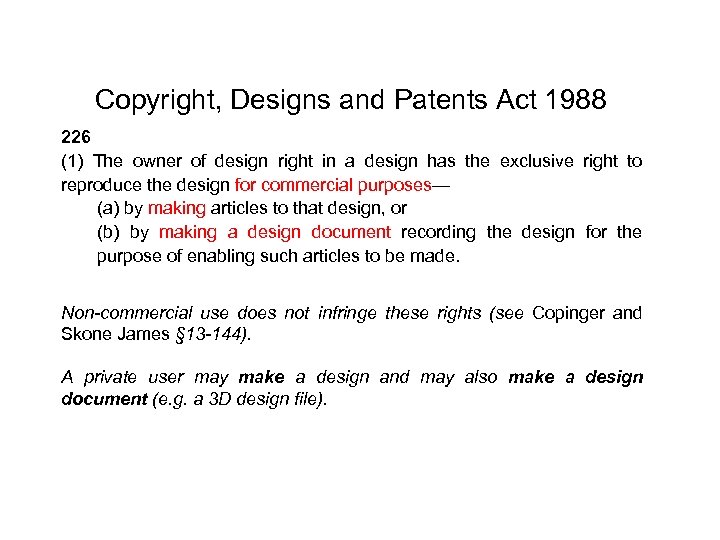 Copyright, Designs and Patents Act 1988

226

(1) The owner of design right in a design has the exclusive right to reproduce the design for commercial purposes—

(a) by making articles to that design, or

(b) by making a design document recording the design for the purpose of enabling such articles to be made.

Non-commercial use does not infringe these rights (see Copinger and Skone James §13-144).

A private user may make a design and may also make a design document (e.g. a 3D design file).